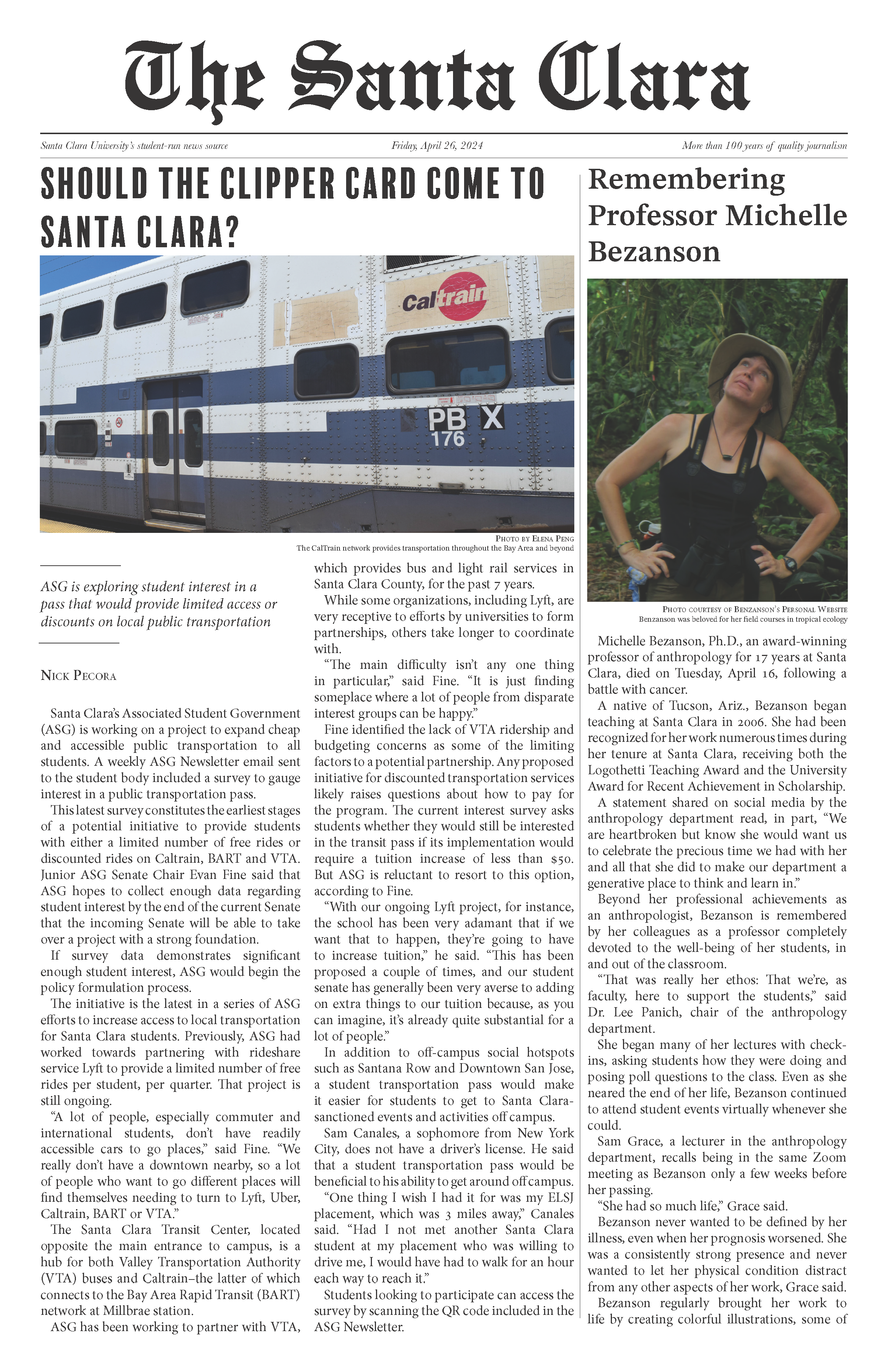 The Santa Clara

Santa Clara University's student-run news source

Friday, April 26, 2024

More than 100 years of quality journalism

SHOULD THE CLIPPER CARD COME TO SANTA CLARA?

Caltrain

PB X 176

PHOTO BY ELENA PENG
The CalTrain network provides transportation throughout the Bay Area and beyond

ASG is exploring student interest in a pass that would provide limited access or discounts on local public transportation

NICK PECORA

Santa Clara's Associated Student Government (ASG) is working on a project to expand cheap and accessible public transportation to all students. A weekly ASG Newsletter email sent to the student body included a survey to gauge interest in a public transportation pass.

This latest survey constitutes the earliest stages of a potential initiative to provide students with either a limited number of free rides or discounted rides on Caltrain, BART and VTA. Junior ASG Senate Chair Evan Fine said that ASG hopes to collect enough data regarding student interest by the end of the current Senate that the incoming Senate will be able to take over a project with a strong foundation.

If survey data demonstrates significant enough student interest, ASG would begin the policy formulation process.

The initiative is the latest in a series of ASG efforts to increase access to local transportation for Santa Clara students. Previously, ASG had worked towards partnering with rideshare service Lyft to provide a limited number of free rides per student, per quarter. That project is still ongoing.

"A lot of people, especially commuter and international students, don't have readily accessible cars to go places," said Fine. "We really don't have a downtown nearby, so a lot of people who want to go different places will find themselves needing to turn to Lyft, Uber, Caltrain, BART or VTA."

The Santa Clara Transit Center, located opposite the main entrance to campus, is a hub for both Valley Transportation Authority (VTA) buses and Caltrain–the latter of which connects to the Bay Area Rapid Transit (BART) network at Millbrae station.

ASG has been working to partner with VTA, which provides bus and light rail services in Santa Clara County, for the past 7 years.

While some organizations, including Lyft, are very receptive to efforts by universities to form partnerships, others take longer to coordinate with.

"The main difficulty isn't any one thing in particular," said Fine. "It is just finding someplace where a lot of people from disparate interest groups can be happy."

Fine identified the lack of VTA ridership and budgeting concerns as some of the limiting factors to a potential partnership. Any proposed initiative for discounted transportation services likely raises questions about how to pay for the program. The current interest survey asks students whether they would still be interested in the transit pass if its implementation would require a tuition increase of less than $50. But ASG is reluctant to resort to this option, according to Fine.

"With our ongoing Lyft project, for instance, the school has been very adamant that if we want that to happen, they're going to have to increase tuition," he said. "This has been proposed a couple of times, and our student senate has generally been very averse to adding on extra things to our tuition because, as you can imagine, it's already quite substantial for a lot of people."

In addition to off-campus social hotspots such as Santana Row and Downtown San Jose, a student transportation pass would make it easier for students to get to Santa Clara-sanctioned events and activities off campus.

Sam Canales, a sophomore from New York City, does not have a driver's license. He said that a student transportation pass would be beneficial to his ability to get around off campus.

"One thing I wish I had it for was my ELSJ placement, which was 3 miles away," Canales said. "Had I not met another Santa Clara student at my placement who was willing to drive me, I would have had to walk for an hour each way to reach it."

Students looking to participate can access the survey by scanning the QR code included in the ASG Newsletter.

Remembering Professor Michelle Bezanson

PHOTO COURTESY OF BENZANSON'S PERSONAL WEBSITE
Benzanson was beloved for her field courses in tropical ecology

Michelle Bezanson, Ph.D., an award-winning professor of anthropology for 17 years at Santa Clara, died on Tuesday, April 16, following a battle with cancer.

A native of Tucson, Ariz., Bezanson began teaching at Santa Clara in 2006. She had been recognized for her work numerous times during her tenure at Santa Clara, receiving both the Logothetti Teaching Award and the University Award for Recent Achievement in Scholarship.

A statement shared on social media by the anthropology department read, in part, "We are heartbroken but know she would want us to celebrate the precious time we had with her and all that she did to make our department a generative place to think and learn in."

Beyond her professional achievements as an anthropologist, Bezanson is remembered by her colleagues as a professor completely devoted to the well-being of her students, in and out of the classroom.

"That was really her ethos: That we're, as faculty, here to support the students," said Dr. Lee Panich, chair of the anthropology department.

She began many of her lectures with check-ins, asking students how they were doing and posing poll questions to the class. Even as she neared the end of her life, Bezanson continued to attend student events virtually whenever she could.

Sam Grace, a lecturer in the anthropology department, recalls being in the same Zoom meeting as Bezanson only a few weeks before her passing.

"She had so much life," Grace said.

Bezanson never wanted to be defined by her illness, even when her prognosis worsened. She was a consistently strong presence and never wanted to let her physical condition distract from any other aspects of her work, Grace said.

Bezanson regularly brought her work to life by creating colorful illustrations, some of